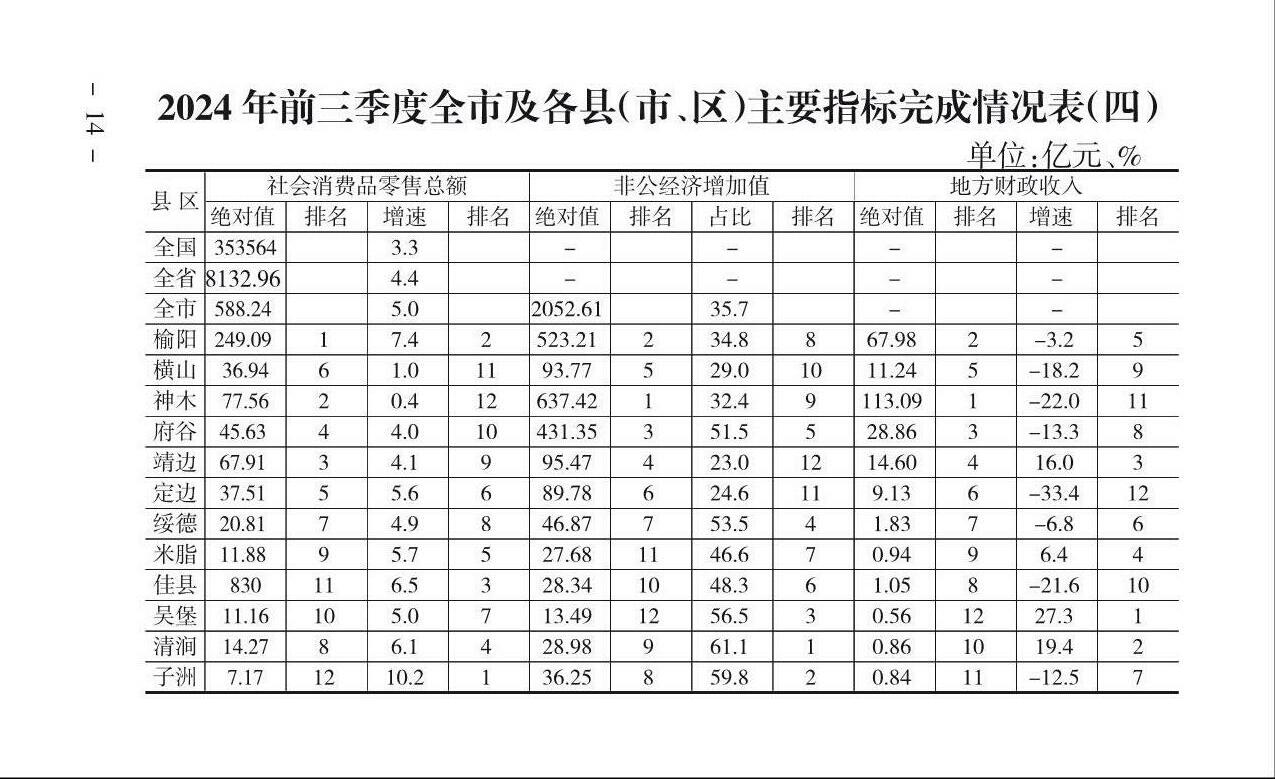 – 14 –

2024 年前三季度全市及各县(市、区)主要指标完成情况表(四)

单位:亿元、%

| 县 区 | 社会消费品零售总额 | | | | 非公经济增加值 | | | | 地方财政收入 | | | |
|---|---|---|---|---|---|---|---|---|---|---|---|---|
| | 绝对值 | 排名 | 增速 | 排名 | 绝对值 | 排名 | 占比 | 排名 | 绝对值 | 排名 | 增速 | 排名 |
| 全国 | 353564 | | 3.3 | | – | | – | | – | | – | |
| 全省 | 8132.96 | | 4.4 | | – | | – | | – | | – | |
| 全市 | 588.24 | | 5.0 | | 2052.61 | | 35.7 | | – | | – | |
| 榆阳 | 249.09 | 1 | 7.4 | 2 | 523.21 | 2 | 34.8 | 8 | 67.98 | 2 | –3.2 | 5 |
| 横山 | 36.94 | 6 | 1.0 | 11 | 93.77 | 5 | 29.0 | 10 | 11.24 | 5 | –18.2 | 9 |
| 神木 | 77.56 | 2 | 0.4 | 12 | 637.42 | 1 | 32.4 | 9 | 113.09 | 1 | –22.0 | 11 |
| 府谷 | 45.63 | 4 | 4.0 | 10 | 431.35 | 3 | 51.5 | 5 | 28.86 | 3 | –13.3 | 8 |
| 靖边 | 67.91 | 3 | 4.1 | 9 | 95.47 | 4 | 23.0 | 12 | 14.60 | 4 | 16.0 | 3 |
| 定边 | 37.51 | 5 | 5.6 | 6 | 89.78 | 6 | 24.6 | 11 | 9.13 | 6 | –33.4 | 12 |
| 绥德 | 20.81 | 7 | 4.9 | 8 | 46.87 | 7 | 53.5 | 4 | 1.83 | 7 | –6.8 | 6 |
| 米脂 | 11.88 | 9 | 5.7 | 5 | 27.68 | 11 | 46.6 | 7 | 0.94 | 9 | 6.4 | 4 |
| 佳县 | 830 | 11 | 6.5 | 3 | 28.34 | 10 | 48.3 | 6 | 1.05 | 8 | –21.6 | 10 |
| 吴堡 | 11.16 | 10 | 5.0 | 7 | 13.49 | 12 | 56.5 | 3 | 0.56 | 12 | 27.3 | 1 |
| 清涧 | 14.27 | 8 | 6.1 | 4 | 28.98 | 9 | 61.1 | 1 | 0.86 | 10 | 19.4 | 2 |
| 子洲 | 7.17 | 12 | 10.2 | 1 | 36.25 | 8 | 59.8 | 2 | 0.84 | 11 | –12.5 | 7 |